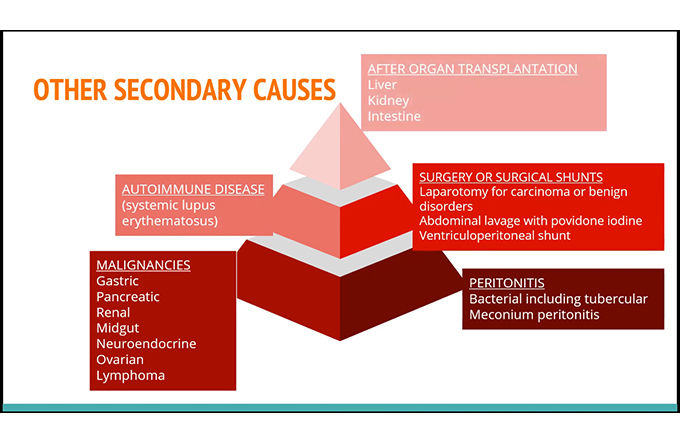 OTHER SECONDARY CAUSES

AFTER ORGAN TRANSPLANTATION
Liver
Kidney
Intestine

AUTOIMMUNE DISEASE
(systemic lupus erythematosus)

SURGERY OR SURGICAL SHUNTS
Laparotomy for carcinoma or benign disorders
Abdominal lavage with povidone iodine
Ventriculoperitoneal shunt

MALIGNANCIES
Gastric
Pancreatic
Renal
Midgut
Neuroendocrine
Ovarian
Lymphoma

PERITONITIS
Bacterial including tubercular
Meconium peritonitis